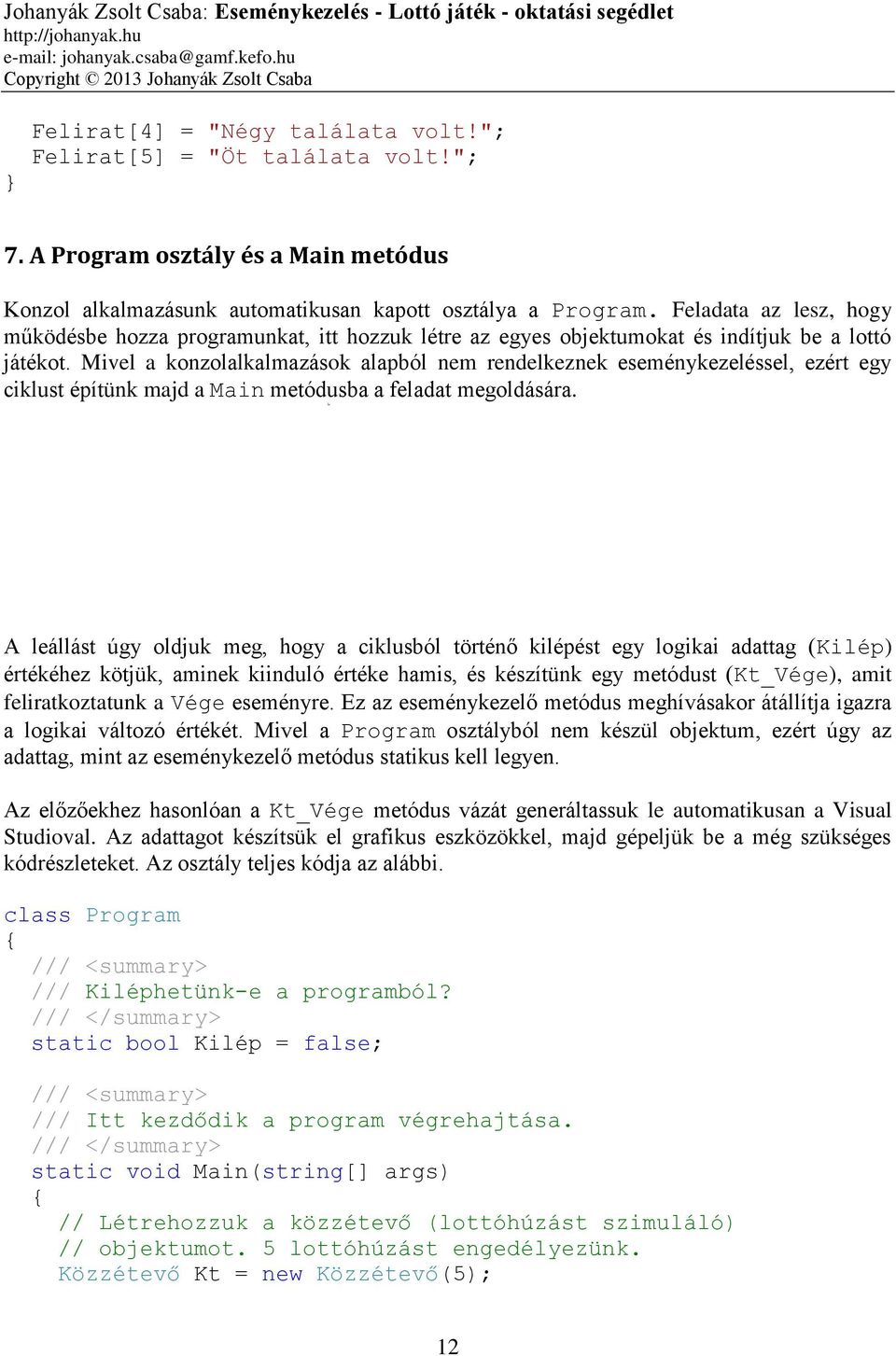 Johanyák Zsolt Csaba: Eseménykezelés - Lottó játék - oktatási segédlet
http://johanyak.hu
e-mail: johanyak.csaba@gamf.kefo.hu
Copyright © 2013 Johanyák Zsolt Csaba

Felirat[4] = "Négy találata volt!";
Felirat[5] = "Öt találata volt!";
}

7. A Program osztály és a Main metódus

Konzol alkalmazásunk automatikusan kapott osztálya a Program. Feladata az lesz, hogy működésbe hozza programunkat, itt hozzuk létre az egyes objektumokat és indítjuk be a lottó játékot. Mivel a konzolalkalmazások alapból nem rendelkeznek eseménykezeléssel, ezért egy ciklust építünk majd a Main metódusba a feladat megoldására.

A leállást úgy oldjuk meg, hogy a ciklusból történő kilépést egy logikai adattag (Kilép) értékéhez kötjük, aminek kiinduló értéke hamis, és készítünk egy metódust (Kt_Vége), amit feliratkoztatunk a Vége eseményre. Ez az eseménykezelő metódus meghívásakor átállítja igazra a logikai változó értékét. Mivel a Program osztályból nem készül objektum, ezért úgy az adattag, mint az eseménykezelő metódus statikus kell legyen.

Az előzőekhez hasonlóan a Kt_Vége metódus vázát generáltassuk le automatikusan a Visual Studioval. Az adattagot készítsük el grafikus eszközökkel, majd gépeljük be a még szükséges kódrészleteket. Az osztály teljes kódja az alábbi.

class Program
{
/// <summary>
/// Kiléphetünk-e a programból?
/// </summary>
static bool Kilép = false;

/// <summary>
/// Itt kezdődik a program végrehajtása.
/// </summary>
static void Main(string[] args)
{
// Létrehozzuk a közzétevő (lottóhúzást szimuláló)
// objektumot. 5 lottóhúzást engedélyezünk.
Közzétevő Kt = new Közzétevő(5);

12